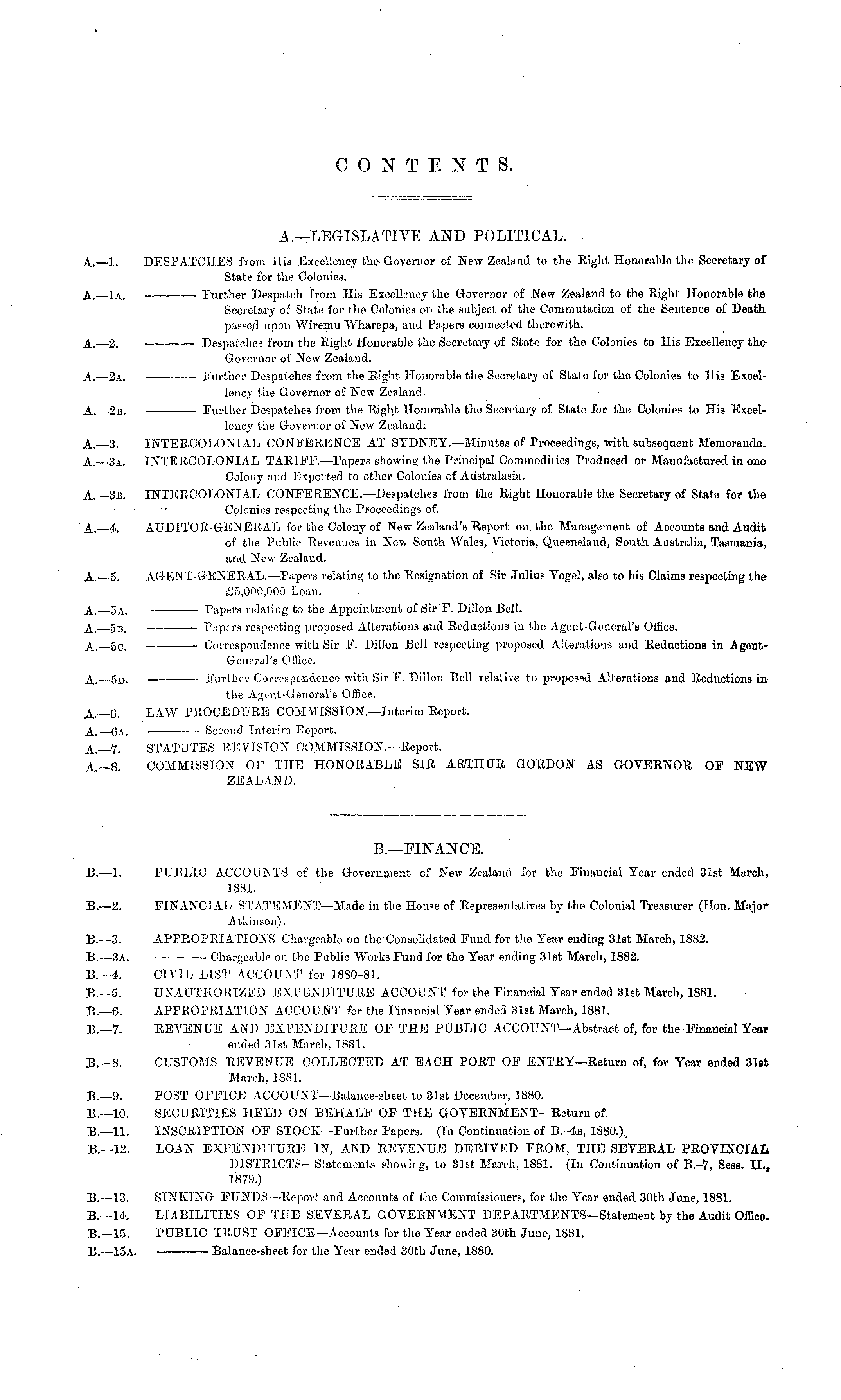 CONTENTS.

A.—LEGISLATIVE AND POLITICAL.

A.—1. DESPATCHES from His Excellency the Governor of New Zealand to the Right Honorable the Secretary of State for the Colonies.

A.—1A. ——— Further Despatch from His Excellency the Governor of New Zealand to the Right Honorable the Secretary of State for the Colonies on the subject of the Commutation of the Sentence of Death passed upon Wiremu Wharepa, and Papers connected therewith.

A.—2. ——— Despatches from the Right Honorable the Secretary of State for the Colonies to His Excellency the Governor of New Zealand.

A.—2A. ——— Further Despatches from the Right Honorable the Secretary of State for the Colonies to His Excellency the Governor of New Zealand.

A.—2B. ——— Further Despatches from the Right Honorable the Secretary of State for the Colonies to His Excellency the Governor of New Zealand.

A.—3. INTERCOLONIAL CONFERENCE AT SYDNEY.—Minutes of Proceedings, with subsequent Memoranda.

A.—3A. INTERCOLONIAL TARIFF.—Papers showing the Principal Commodities Produced or Manufactured in one Colony and Exported to other Colonies of Australasia.

A.—3B. INTERCOLONIAL CONFERENCE.—Despatches from the Right Honorable the Secretary of State for the Colonies respecting the Proceedings of.

A.—4. AUDITOR-GENERAL for the Colony of New Zealand's Report on the Management of Accounts and Audit of the Public Revenues in New South Wales, Victoria, Queensland, South Australia, Tasmania, and New Zealand.

A.—5. AGENT-GENERAL.—Papers relating to the Resignation of Sir Julius Vogel, also to his Claims respecting the £5,000,000 Loan.

A.—5A. ——— Papers relating to the Appointment of Sir F. Dillon Bell.

A.—5B. ——— Papers respecting proposed Alterations and Reductions in the Agent-General's Office.

A.—5C. ——— Correspondence with Sir F. Dillon Bell respecting proposed Alterations and Reductions in Agent-General's Office.

A.—5D. ——— Further Correspondence with Sir F. Dillon Bell relative to proposed Alterations and Reductions in the Agent-General's Office.

A.—6. LAW PROCEDURE COMMISSION.—Interim Report.

A.—6A. ——— Second Interim Report.

A.—7. STATUTES REVISION COMMISSION.—Report.

A.—8. COMMISSION OF THE HONORABLE SIR ARTHUR GORDON AS GOVERNOR OF NEW ZEALAND.

B.—FINANCE.

B.—1. PUBLIC ACCOUNTS of the Government of New Zealand for the Financial Year ended 31st March, 1881.

B.—2. FINANCIAL STATEMENT—Made in the House of Representatives by the Colonial Treasurer (Hon. Major Atkinson).

B.—3. APPROPRIATIONS Chargeable on the Consolidated Fund for the Year ending 31st March, 1882.

B.—3A. ——— Chargeable on the Public Works Fund for the Year ending 31st March, 1882.

B.—4. CIVIL LIST ACCOUNT for 1880-81.

B.—5. UNAUTHORIZED EXPENDITURE ACCOUNT for the Financial Year ended 31st March, 1881.

B.—6. APPROPRIATION ACCOUNT for the Financial Year ended 31st March, 1881.

B.—7. REVENUE AND EXPENDITURE OF THE PUBLIC ACCOUNT—Abstract of, for the Financial Year ended 31st March, 1881.

B.—8. CUSTOMS REVENUE COLLECTED AT EACH PORT OF ENTRY—Return of, for Year ended 31st March, 1881.

B.—9. POST OFFICE ACCOUNT—Balance-sheet to 31st December, 1880.

B.—10. SECURITIES HELD ON BEHALF OF THE GOVERNMENT—Return of.

B.—11. INSCRIPTION OF STOCK—Further Papers. (In Continuation of B.-4B, 1880.)

B.—12. LOAN EXPENDITURE IN, AND REVENUE DERIVED FROM, THE SEVERAL PROVINCIAL DISTRICTS—Statements showing, to 31st March, 1881. (In Continuation of B.-7, Sess. II., 1879.)

B.—13. SINKING FUNDS—Report and Accounts of the Commissioners, for the Year ended 30th June, 1881.

B.—14. LIABILITIES OF THE SEVERAL GOVERNMENT DEPARTMENTS—Statement by the Audit Office.

B.—15. PUBLIC TRUST OFFICE—Accounts for the Year ended 30th June, 1881.

B.—15A. ——— Balance-sheet for the Year ended 30th June, 1880.